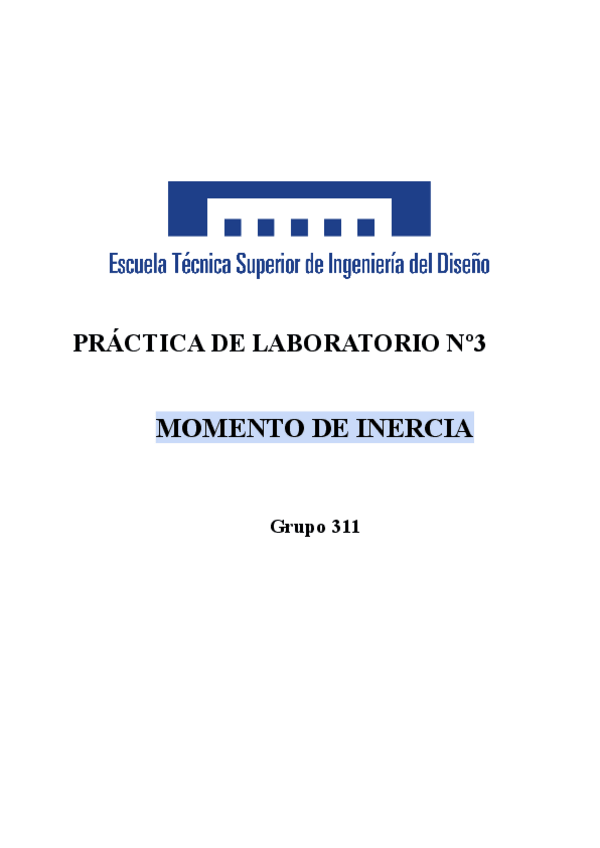 Escuela Técnica Superior de Ingeniería del Diseño

PRÁCTICA DE LABORATORIO Nº3

MOMENTO DE INERCIA

Grupo 311